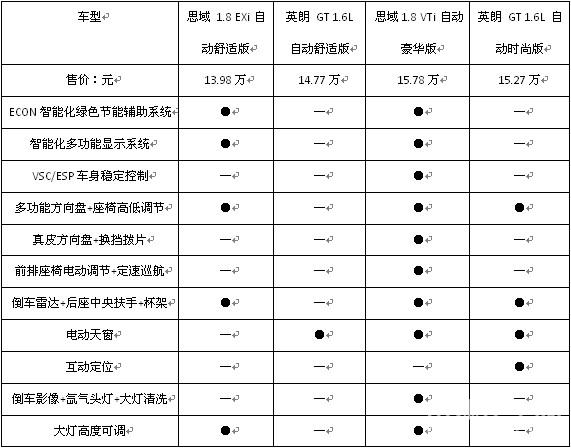 | 车型 | 思域 1.8 EXi 自动舒适版 | 英朗 GT 1.6L 自动舒适版 | 思域 1.8 VTi 自动豪华版 | 英朗 GT 1.6L 自动时尚版 |
|---|---|---|---|---|
| 售价：元 | 13.98 万 | 14.77 万 | 15.78 万 | 15.27 万 |
| ECON 智能化绿色节能辅助系统 | ● | — | ● | — |
| 智能化多功能显示系统 | ● | — | ● | — |
| VSC/ESP 车身稳定控制 | — | — | ● | — |
| 多功能方向盘+座椅高低调节 | ● | — | ● | ● |
| 真皮方向盘+换挡拨片 | — | — | ● | — |
| 前排座椅电动调节+定速巡航 | — | — | ● | — |
| 倒车雷达+后座中央扶手+杯架 | ● | — | ● | ● |
| 电动天窗 | — | ● | ● | ● |
| 互动定位 | — | — | — | ● |
| 倒车影像+氙气头灯+大灯清洗 | — | — | ● | — |
| 大灯高度可调 | ● | — | ● | — |